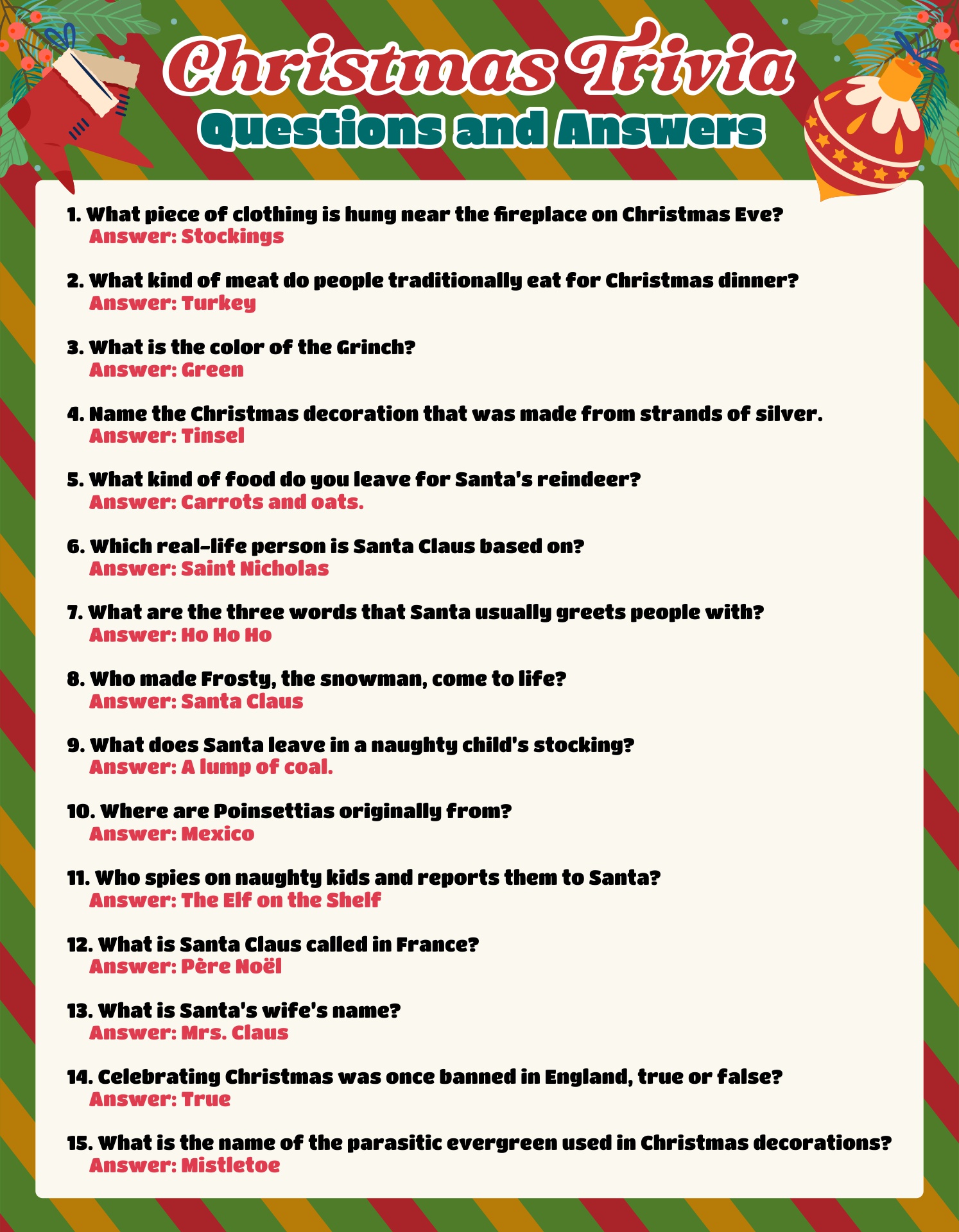 Christmas Trivia
Questions and Answers

1. What piece of clothing is hung near the fireplace on Christmas Eve?
Answer: Stockings

2. What kind of meat do people traditionally eat for Christmas dinner?
Answer: Turkey

3. What is the color of the Grinch?
Answer: Green

4. Name the Christmas decoration that was made from strands of silver.
Answer: Tinsel

5. What kind of food do you leave for Santa's reindeer?
Answer: Carrots and oats.

6. Which real-life person is Santa Claus based on?
Answer: Saint Nicholas

7. What are the three words that Santa usually greets people with?
Answer: Ho Ho Ho

8. Who made Frosty, the snowman, come to life?
Answer: Santa Claus

9. What does Santa leave in a naughty child's stocking?
Answer: A lump of coal.

10. Where are Poinsettias originally from?
Answer: Mexico

11. Who spies on naughty kids and reports them to Santa?
Answer: The Elf on the Shelf

12. What is Santa Claus called in France?
Answer: Père Noël

13. What is Santa's wife's name?
Answer: Mrs. Claus

14. Celebrating Christmas was once banned in England, true or false?
Answer: True

15. What is the name of the parasitic evergreen used in Christmas decorations?
Answer: Mistletoe